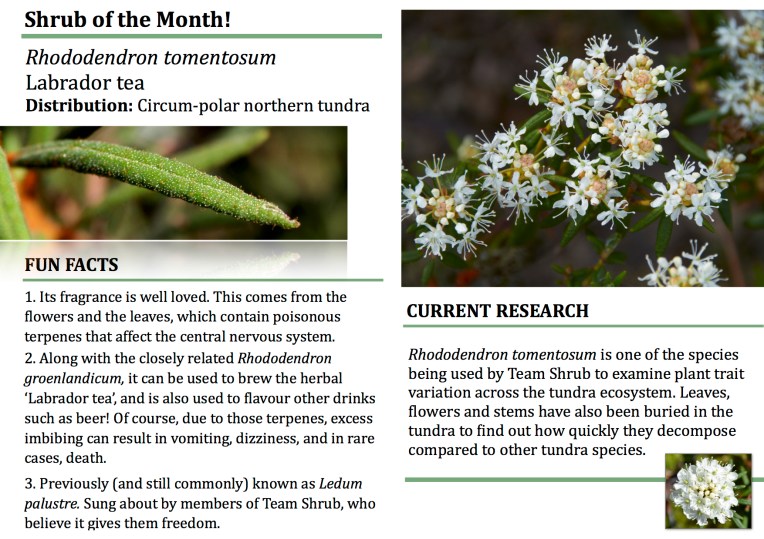 Shrub of the Month!

Rhododendron tomentosum
Labrador tea
Distribution: Circum-polar northern tundra

FUN FACTS

1. Its fragrance is well loved. This comes from the flowers and the leaves, which contain poisonous terpenes that affect the central nervous system.

2. Along with the closely related Rhododendron groenlandicum, it can be used to brew the herbal 'Labrador tea', and is also used to flavour other drinks such as beer! Of course, due to those terpenes, excess imbibing can result in vomiting, dizziness, and in rare cases, death.

3. Previously (and still commonly) known as Ledum palustre. Sung about by members of Team Shrub, who believe it gives them freedom.

CURRENT RESEARCH

Rhododendron tomentosum is one of the species being used by Team Shrub to examine plant trait variation across the tundra ecosystem. Leaves, flowers and stems have also been buried in the tundra to find out how quickly they decompose compared to other tundra species.